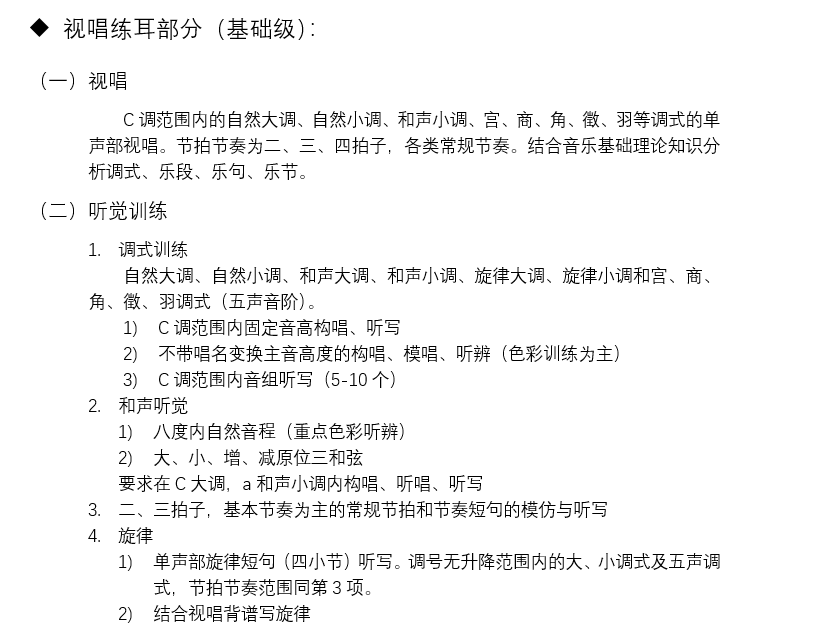 ◆ 视唱练耳部分（基础级）:

（一）视唱

C 调范围内的自然大调、自然小调、和声小调、宫、商、角、徵、羽等调式的单声部视唱。节拍节奏为二、三、四拍子，各类常规节奏。结合音乐基础理论知识分析调式、乐段、乐句、乐节。

（二）听觉训练

1. 调式训练

自然大调、自然小调、和声大调、和声小调、旋律大调、旋律小调和宫、商、角、徵、羽调式（五声音阶）。

1) C 调范围内固定音高构唱、听写

2) 不带唱名变换主音高度的构唱、模唱、听辨（色彩训练为主）

3) C 调范围内音组听写（5-10 个）

2. 和声听觉

1) 八度内自然音程（重点色彩听辨）

2) 大、小、增、减原位三和弦

要求在 C 大调，a 和声小调内构唱、听唱、听写

3. 二、三拍子，基本节奏为主的常规节拍和节奏短句的模仿与听写

4. 旋律

1) 单声部旋律短句（四小节）听写。调号无升降范围内的大、小调式及五声调式，节拍节奏范围同第 3 项。

2) 结合视唱背谱写旋律